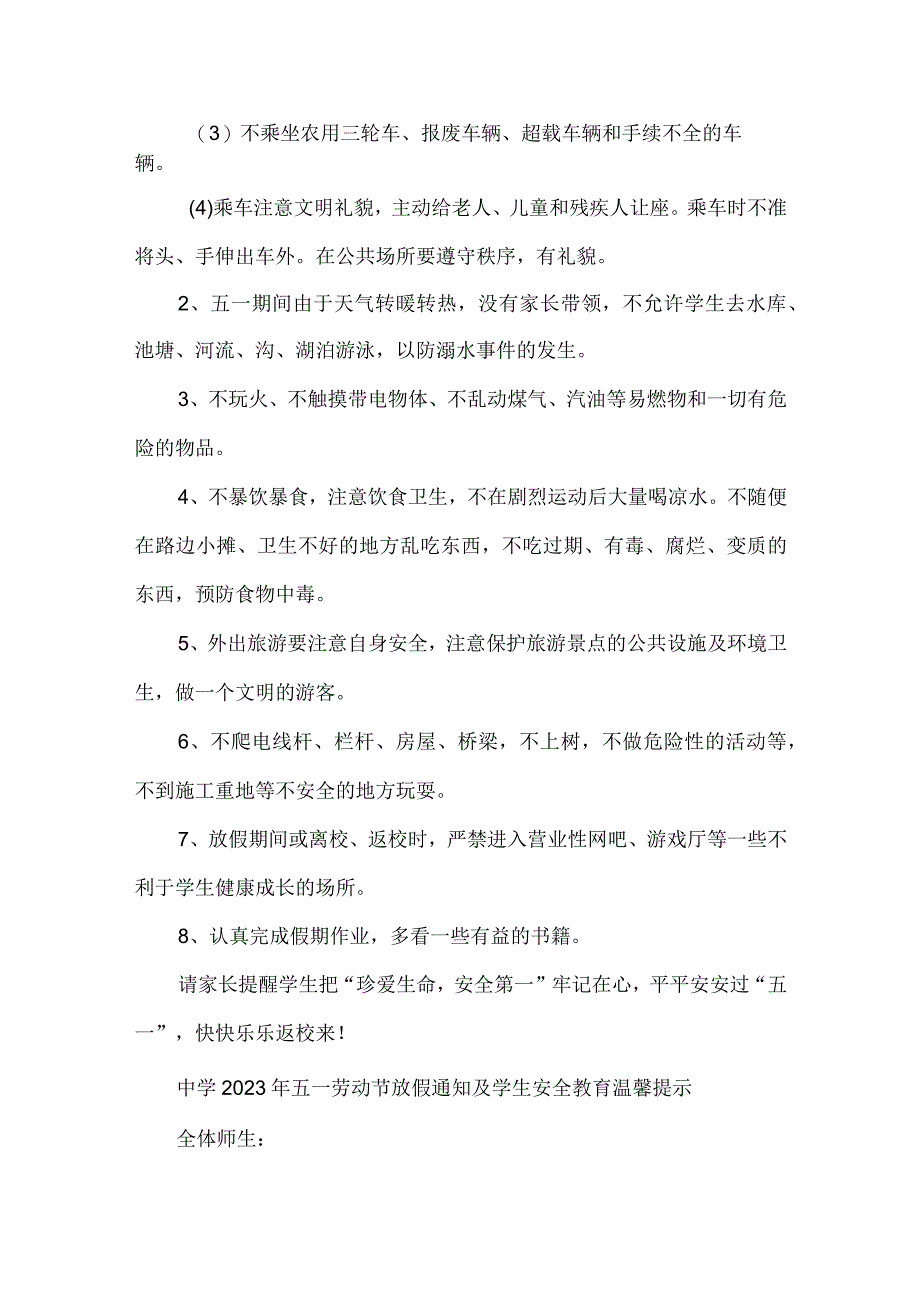 （3）不乘坐农用三轮车、报废车辆、超载车辆和手续不全的车辆。

(4)乘车注意文明礼貌，主动给老人、儿童和残疾人让座。乘车时不准将头、手伸出车外。在公共场所要遵守秩序，有礼貌。

2、五一期间由于天气转暖转热，没有家长带领，不允许学生去水库、池塘、河流、沟、湖泊游泳，以防溺水事件的发生。

3、不玩火、不触摸带电物体、不乱动煤气、汽油等易燃物和一切有危险的物品。

4、不暴饮暴食，注意饮食卫生，不在剧烈运动后大量喝凉水。不随便在路边小摊、卫生不好的地方乱吃东西，不吃过期、有毒、腐烂、变质的东西，预防食物中毒。

5、外出旅游要注意自身安全，注意保护旅游景点的公共设施及环境卫生，做一个文明的游客。

6、不爬电线杆、栏杆、房屋、桥梁，不上树，不做危险性的活动等，不到施工重地等不安全的地方玩耍。

7、放假期间或离校、返校时，严禁进入营业性网吧、游戏厅等一些不利于学生健康成长的场所。

8、认真完成假期作业，多看一些有益的书籍。

请家长提醒学生把“珍爱生命，安全第一”牢记在心，平平安安过“五一”，快快乐乐返校来！

中学2023年五一劳动节放假通知及学生安全教育温馨提示

全体师生：